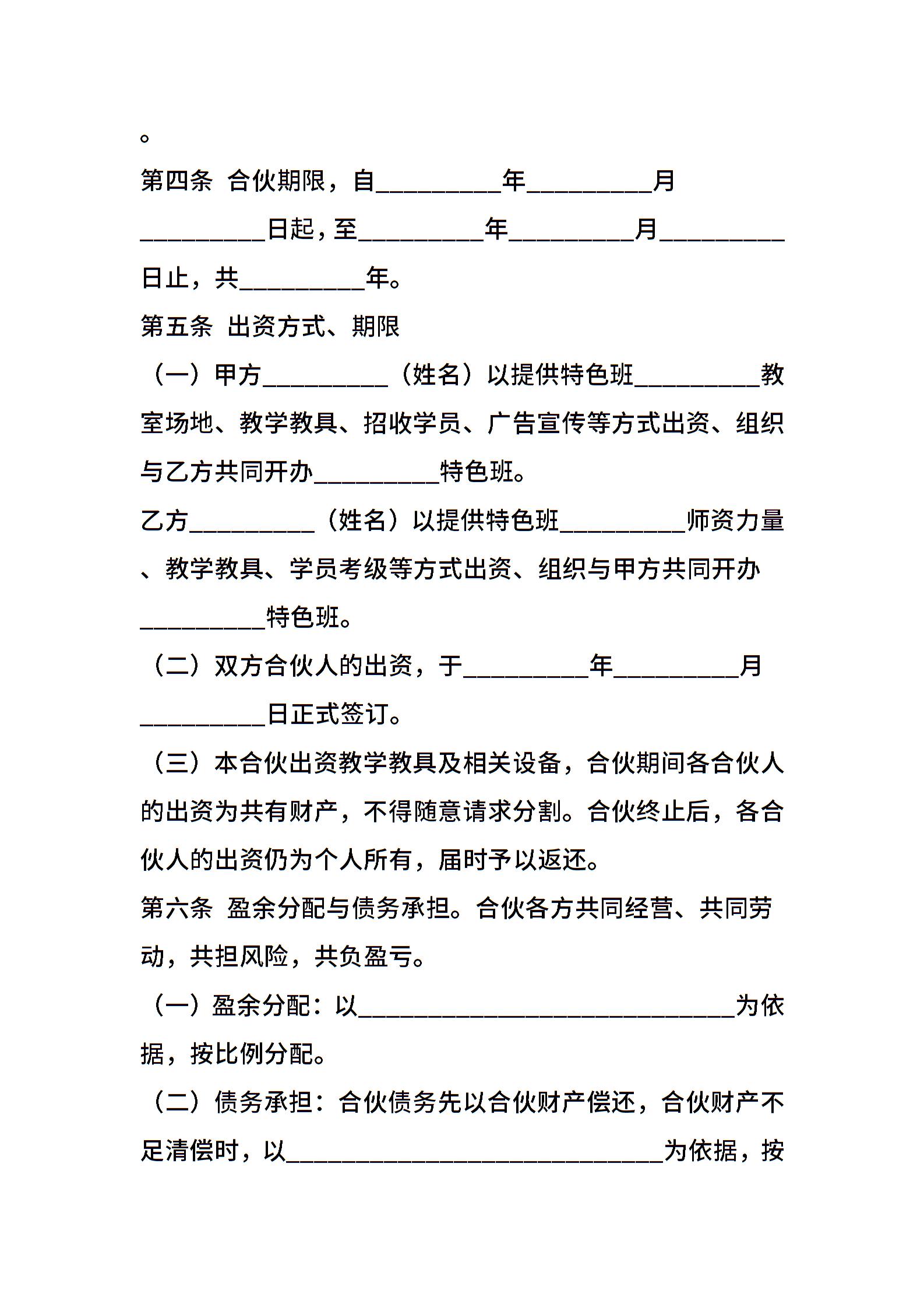 。

第四条 合伙期限，自__________年__________月__________日起，至__________年__________月__________日止，共__________年。

第五条 出资方式、期限

（一）甲方__________（姓名）以提供特色班__________教室场地、教学教具、招收学员、广告宣传等方式出资、组织与乙方共同开办__________特色班。

乙方__________（姓名）以提供特色班__________师资力量、教学教具、学员考级等方式出资、组织与甲方共同开办__________特色班。

（二）双方合伙人的出资，于__________年__________月__________日正式签订。

（三）本合伙出资教学教具及相关设备，合伙期间各合伙人的出资为共有财产，不得随意请求分割。合伙终止后，各合伙人的出资仍为个人所有，届时予以返还。

第六条 盈余分配与债务承担。合伙各方共同经营、共同劳动，共担风险，共负盈亏。

（一）盈余分配：以______________________________为依据，按比例分配。

（二）债务承担：合伙债务先以合伙财产偿还，合伙财产不足清偿时，以______________________________为依据，按